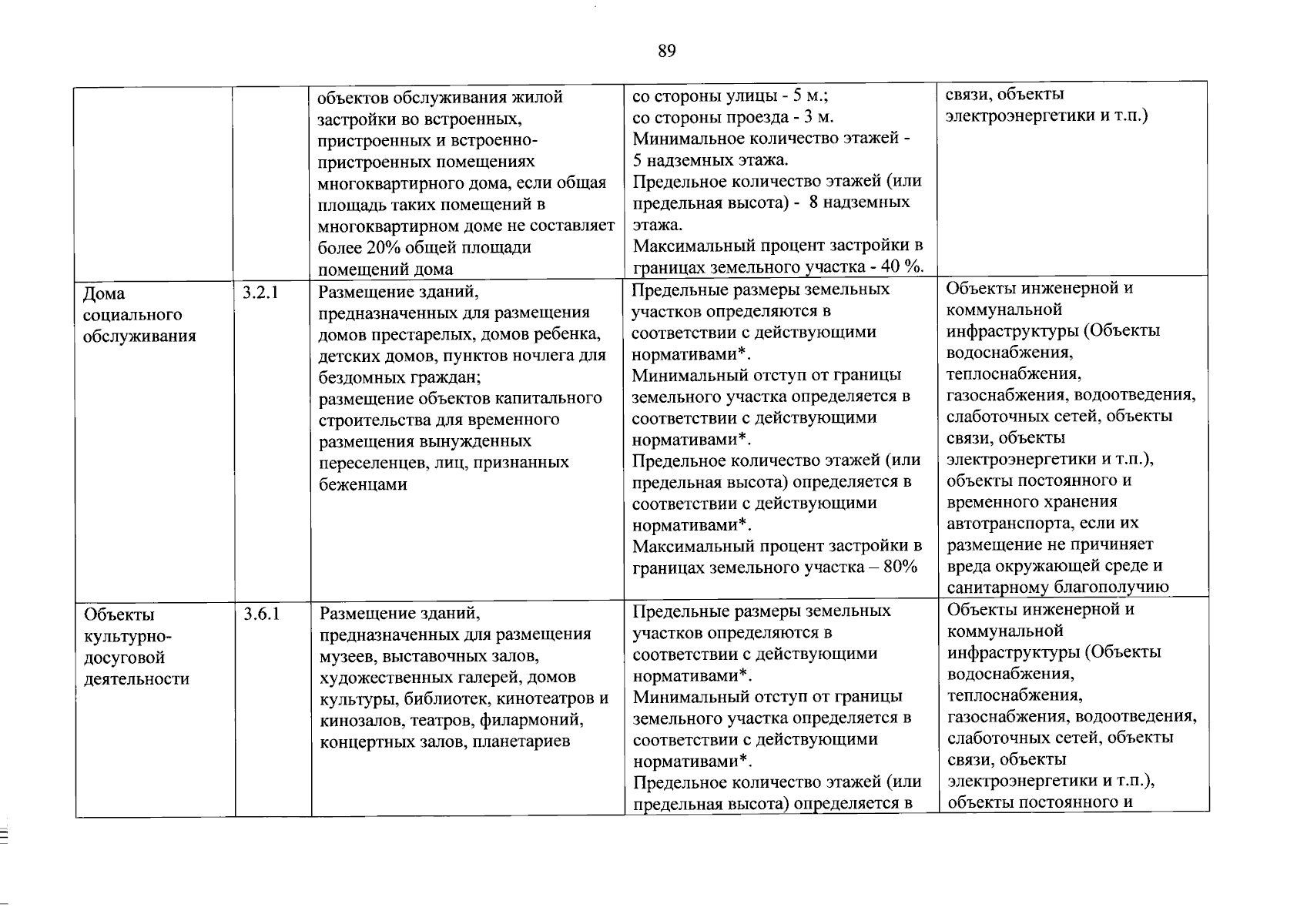 89

|  |  | объектов обслуживания жилой застройки во встроенных, пристроенных и встроенно-пристроенных помещениях многоквартирного дома, если общая площадь таких помещений в многоквартирном доме не составляет более 20% общей площади помещений дома | со стороны улицы - 5 м.; со стороны проезда - 3 м. Минимальное количество этажей - 5 надземных этажа. Предельное количество этажей (или предельная высота) - 8 надземных этажа. Максимальный процент застройки в границах земельного участка - 40 %. | связи, объекты электроэнергетики и т.п.) |
|---|---|---|---|---|
| Дома социального обслуживания | 3.2.1 | Размещение зданий, предназначенных для размещения домов престарелых, домов ребенка, детских домов, пунктов ночлега для бездомных граждан; размещение объектов капитального строительства для временного размещения вынужденных переселенцев, лиц, признанных беженцами | Предельные размеры земельных участков определяются в соответствии с действующими нормативами*. Минимальный отступ от границы земельного участка определяется в соответствии с действующими нормативами*. Предельное количество этажей (или предельная высота) определяется в соответствии с действующими нормативами*. Максимальный процент застройки в границах земельного участка – 80% | Объекты инженерной и коммунальной инфраструктуры (Объекты водоснабжения, теплоснабжения, газоснабжения, водоотведения, слаботочных сетей, объекты связи, объекты электроэнергетики и т.п.), объекты постоянного и временного хранения автотранспорта, если их размещение не причиняет вреда окружающей среде и санитарному благополучию |
| Объекты культурно-досуговой деятельности | 3.6.1 | Размещение зданий, предназначенных для размещения музеев, выставочных залов, художественных галерей, домов культуры, библиотек, кинотеатров и кинозалов, театров, филармоний, концертных залов, планетариев | Предельные размеры земельных участков определяются в соответствии с действующими нормативами*. Минимальный отступ от границы земельного участка определяется в соответствии с действующими нормативами*. Предельное количество этажей (или предельная высота) определяется в | Объекты инженерной и коммунальной инфраструктуры (Объекты водоснабжения, теплоснабжения, газоснабжения, водоотведения, слаботочных сетей, объекты связи, объекты электроэнергетики и т.п.), объекты постоянного и |